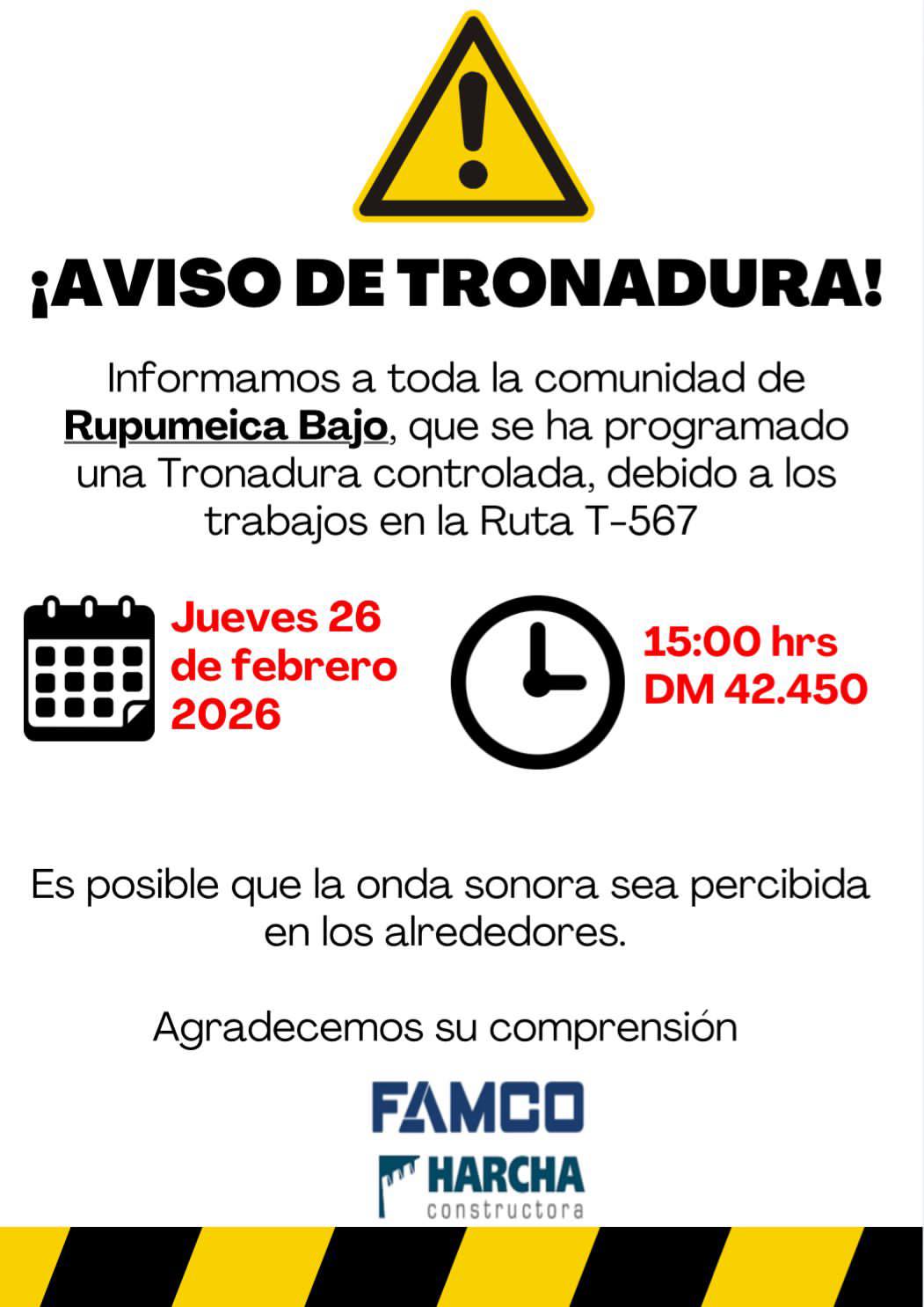 ¡AVISO DE TRONADURA!

Informamos a toda la comunidad de Rupumeica Bajo, que se ha programado una Tronadura controlada, debido a los trabajos en la Ruta T-567

Jueves 26
de febrero
2026

15:00 hrs
DM 42.450

Es posible que la onda sonora sea percibida en los alrededores.

Agradecemos su comprensión

FAMCO

HARCHA
constructora